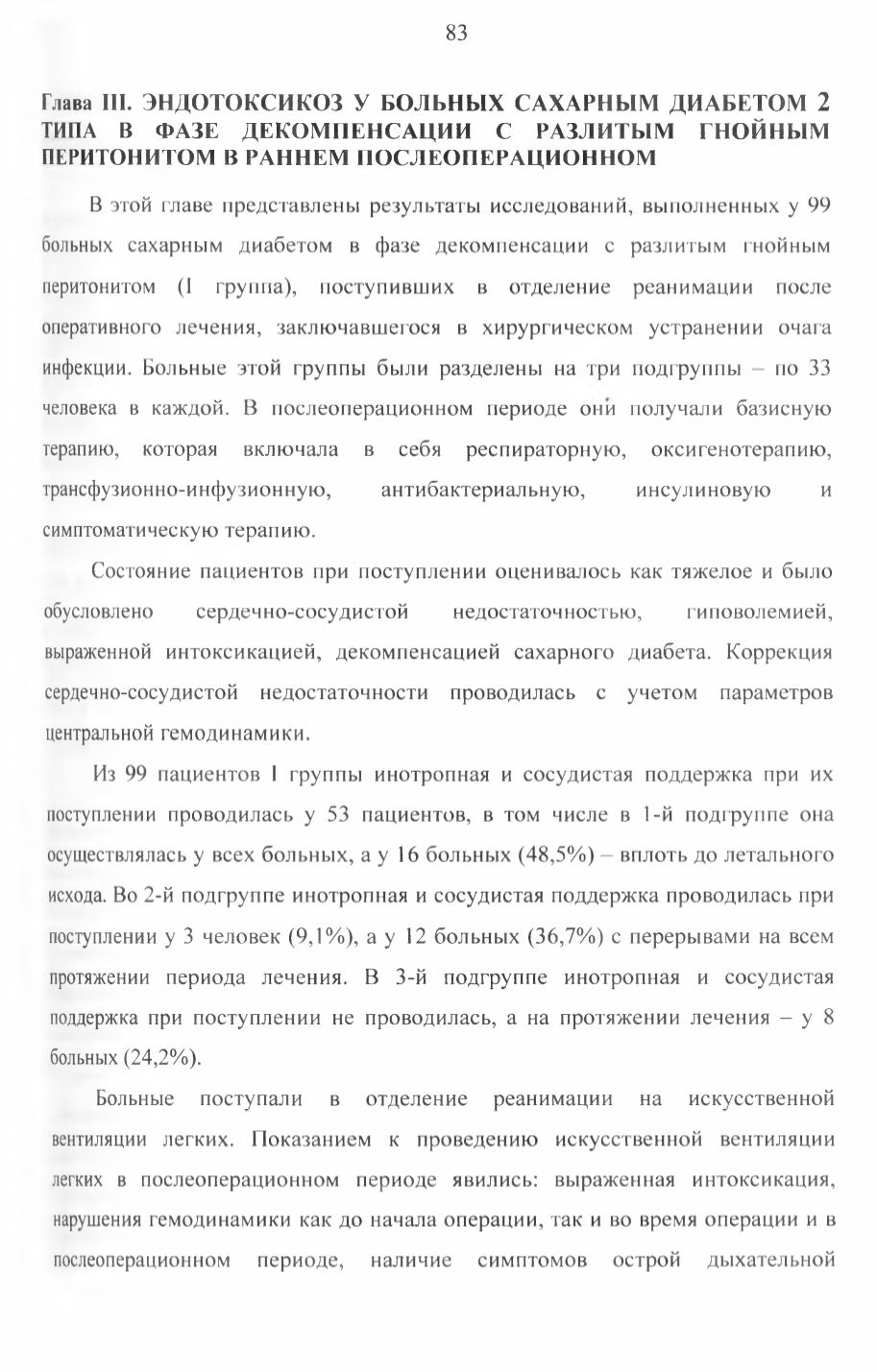 83

Глава III. ЭНДОТОКСИКОЗ У БОЛЬНЫХ САХАРНЫМ ДИАБЕТОМ 2 ТИПА В ФАЗЕ ДЕКОМПЕНСАЦИИ С РАЗЛИТЫМ ГНОЙНЫМ ПЕРИТОНИТОМ В РАННЕМ ПОСЛЕОПЕРАЦИОННОМ

В этой главе представлены результаты исследований, выполненных у 99 больных сахарным диабетом в фазе декомпенсации с разлитым гнойным перитонитом (I группа), поступивших в отделение реанимации после оперативного лечения, заключавшегося в хирургическом устранении очага инфекции. Больные этой группы были разделены на три подгруппы – по 33 человека в каждой. В послеоперационном периоде они получали базисную терапию, которая включала в себя респираторную, оксигенотерапию, трансфузионно-инфузионную, антибактериальную, инсулиновую и симптоматическую терапию.

Состояние пациентов при поступлении оценивалось как тяжелое и было обусловлено сердечно-сосудистой недостаточностью, гиповолемией, выраженной интоксикацией, декомпенсацией сахарного диабета. Коррекция сердечно-сосудистой недостаточности проводилась с учетом параметров центральной гемодинамики.

Из 99 пациентов I группы инотропная и сосудистая поддержка при их поступлении проводилась у 53 пациентов, в том числе в 1-й подгруппе она осуществлялась у всех больных, а у 16 больных (48,5%) – вплоть до летального исхода. Во 2-й подгруппе инотропная и сосудистая поддержка проводилась при поступлении у 3 человек (9,1%), а у 12 больных (36,7%) с перерывами на всем протяжении периода лечения. В 3-й подгруппе инотропная и сосудистая поддержка при поступлении не проводилась, а на протяжении лечения – у 8 больных (24,2%).

Больные поступали в отделение реанимации на искусственной вентиляции легких. Показанием к проведению искусственной вентиляции легких в послеоперационном периоде явились: выраженная интоксикация, нарушения гемодинамики как до начала операции, так и во время операции и в послеоперационном периоде, наличие симптомов острой дыхательной